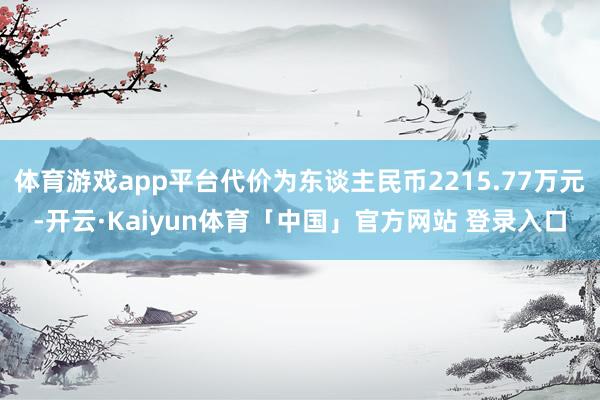 体育游戏app平台代价为东谈主民币2215.77万元-开云·Kaiyun体育「中国」官方网站 登录入口